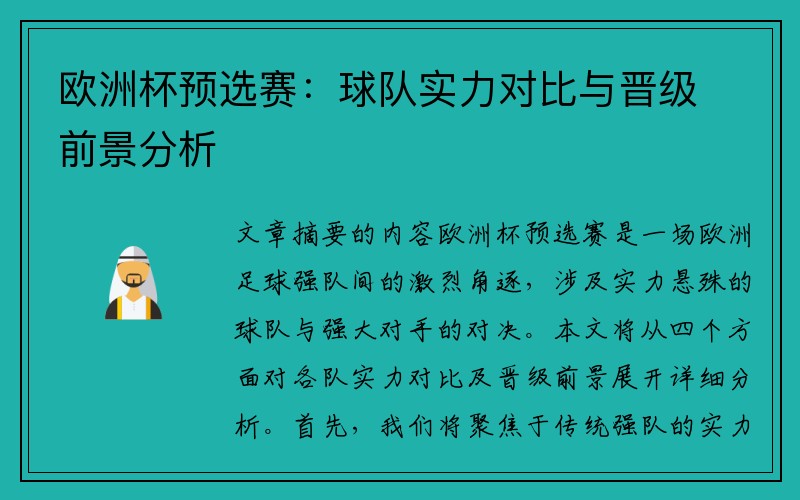 欧洲杯预选赛：球队实力对比与晋级前景分析

文章摘要的内容欧洲杯预选赛是一场欧洲足球强队间的激烈角逐，涉及实力悬殊的球队与强大对手的对决。本文将从四个方面对各队实力对比及晋级前景展开详细分析。首先，我们将聚焦于传统强队的实力